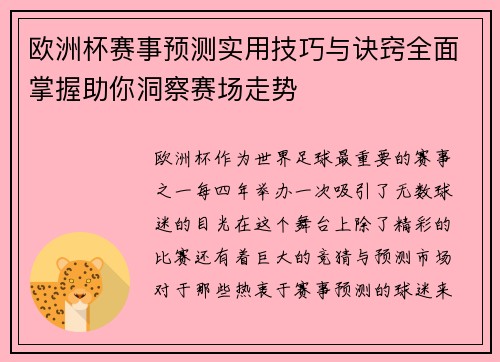 欧洲杯赛事预测实用技巧与诀窍全面掌握助你洞察赛场走势

欧洲杯作为世界足球最重要的赛事之一每四年举办一次吸引了无数球迷的目光在这个舞台上除了精彩的比赛还有着巨大的竞猜与预测市场对于那些热衷于赛事预测的球迷来